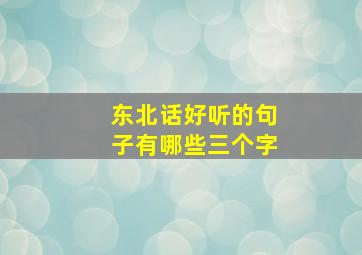 东北话好听的句子有哪些三个字